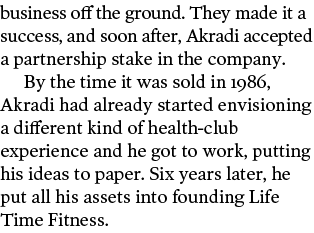 business off the ground. They made it a success, and soon after, Akradi accepted a partnership stake in the company.

By the time it was sold in 1986, Akradi had already started envisioning a different kind of health-club experience and he got to work, putting his ideas to paper. Six years later, he put all his assets into founding Life Time Fitness.